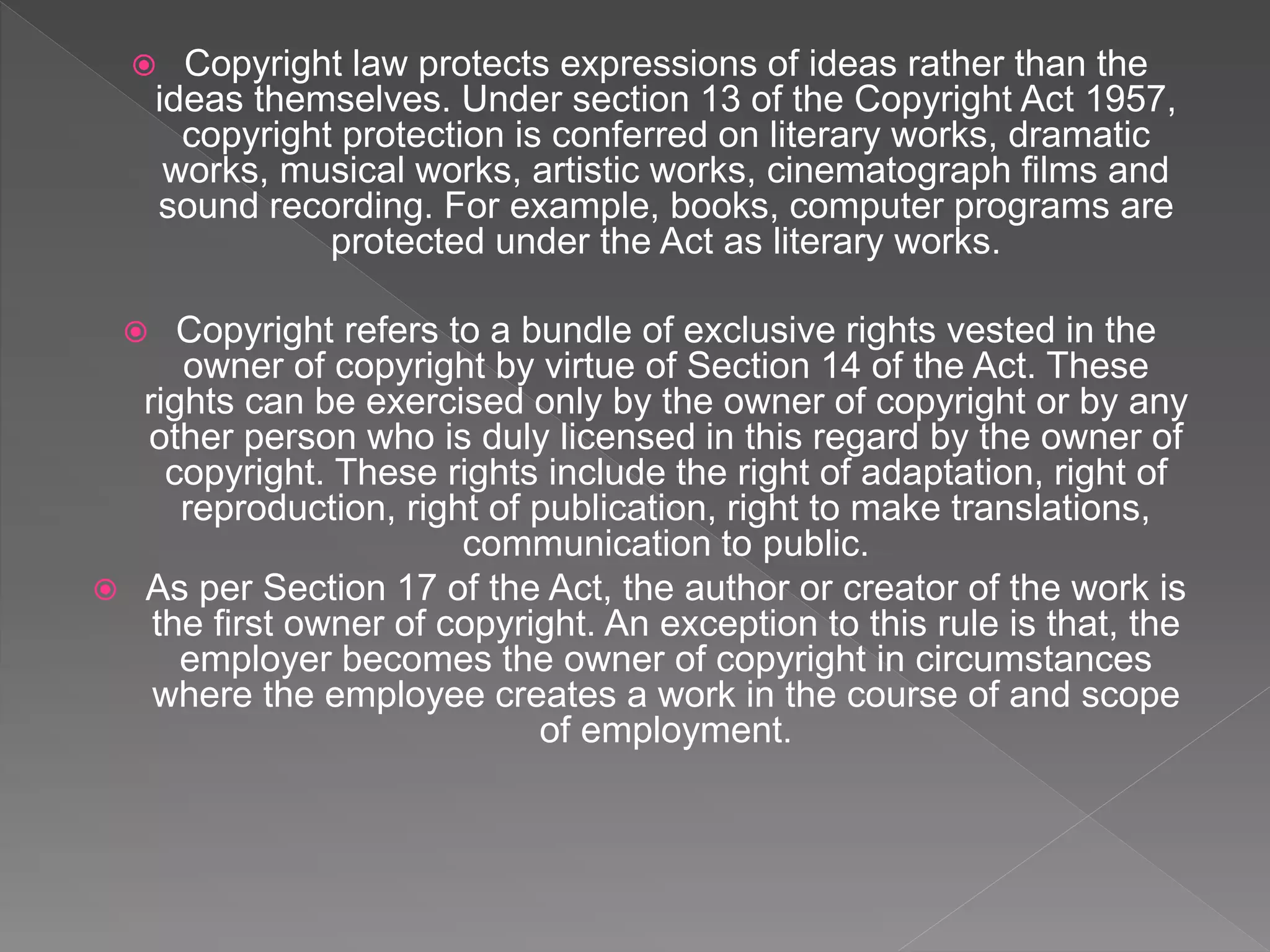 • Copyright law protects expressions of ideas rather than the ideas themselves. Under section 13 of the Copyright Act 1957, copyright protection is conferred on literary works, dramatic works, musical works, artistic works, cinematograph films and sound recording. For example, books, computer programs are protected under the Act as literary works.

• Copyright refers to a bundle of exclusive rights vested in the owner of copyright by virtue of Section 14 of the Act. These rights can be exercised only by the owner of copyright or by any other person who is duly licensed in this regard by the owner of copyright. These rights include the right of adaptation, right of reproduction, right of publication, right to make translations, communication to public.

• As per Section 17 of the Act, the author or creator of the work is the first owner of copyright. An exception to this rule is that, the employer becomes the owner of copyright in circumstances where the employee creates a work in the course of and scope of employment.